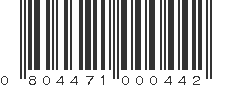 0 804471 000442